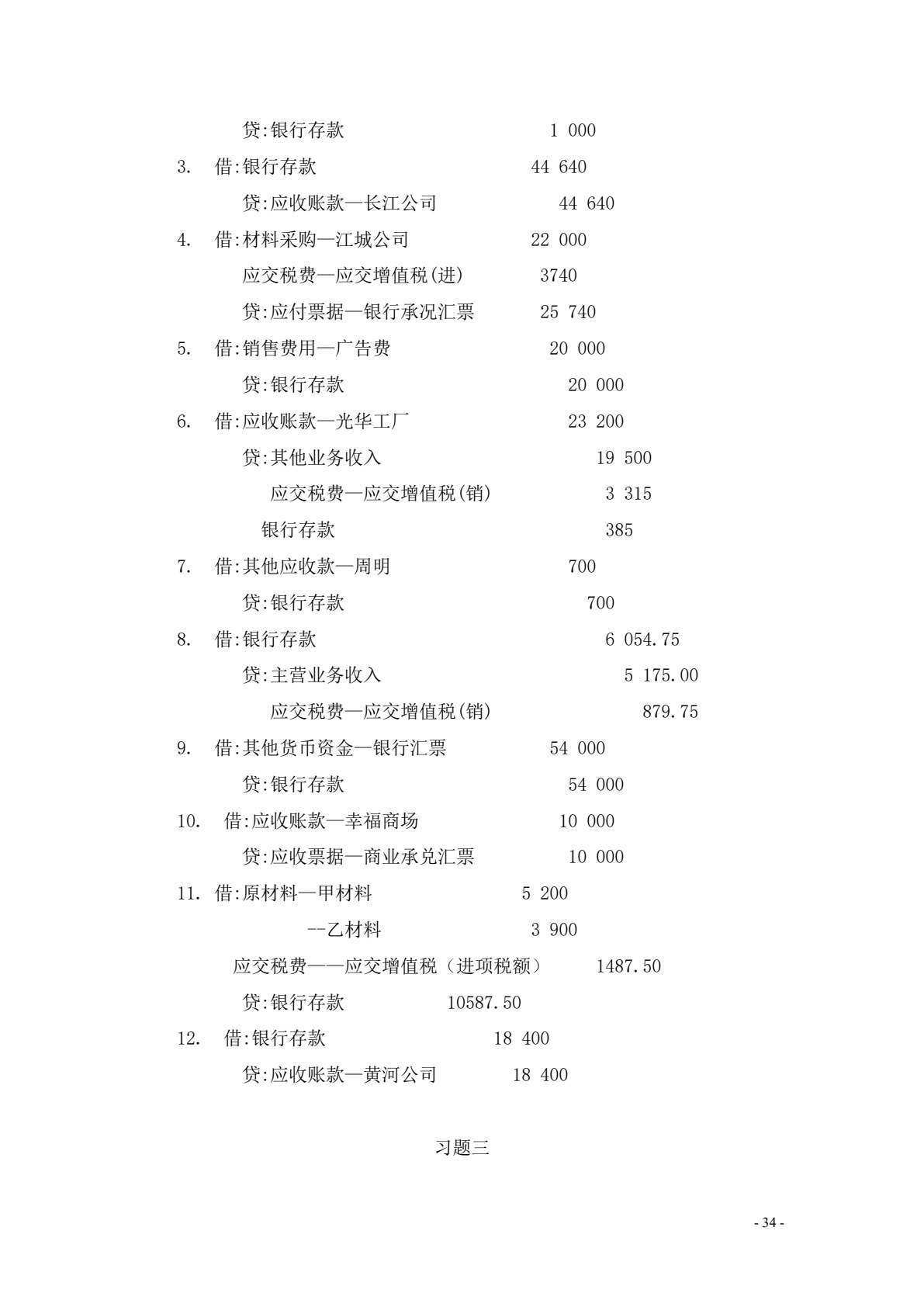 贷:银行存款 1 000

3. 借:银行存款 44 640

贷:应收账款—长江公司 44 640

4. 借:材料采购—江城公司 22 000

应交税费—应交增值税(进) 3740

贷:应付票据—银行承况汇票 25 740

5. 借:销售费用—广告费 20 000

贷:银行存款 20 000

6. 借:应收账款—光华工厂 23 200

贷:其他业务收入 19 500

应交税费—应交增值税(销) 3 315

银行存款 385

7. 借:其他应收款—周明 700

贷:银行存款 700

8. 借:银行存款 6 054.75

贷:主营业务收入 5 175.00

应交税费—应交增值税(销) 879.75

9. 借:其他货币资金—银行汇票 54 000

贷:银行存款 54 000

10. 借:应收账款—幸福商场 10 000

贷:应收票据—商业承兑汇票 10 000

11. 借:原材料—甲材料 5 200

--乙材料 3 900

应交税费——应交增值税（进项税额） 1487.50

贷:银行存款 10587.50

12. 借:银行存款 18 400

贷:应收账款—黄河公司 18 400

习题三

- 34 -